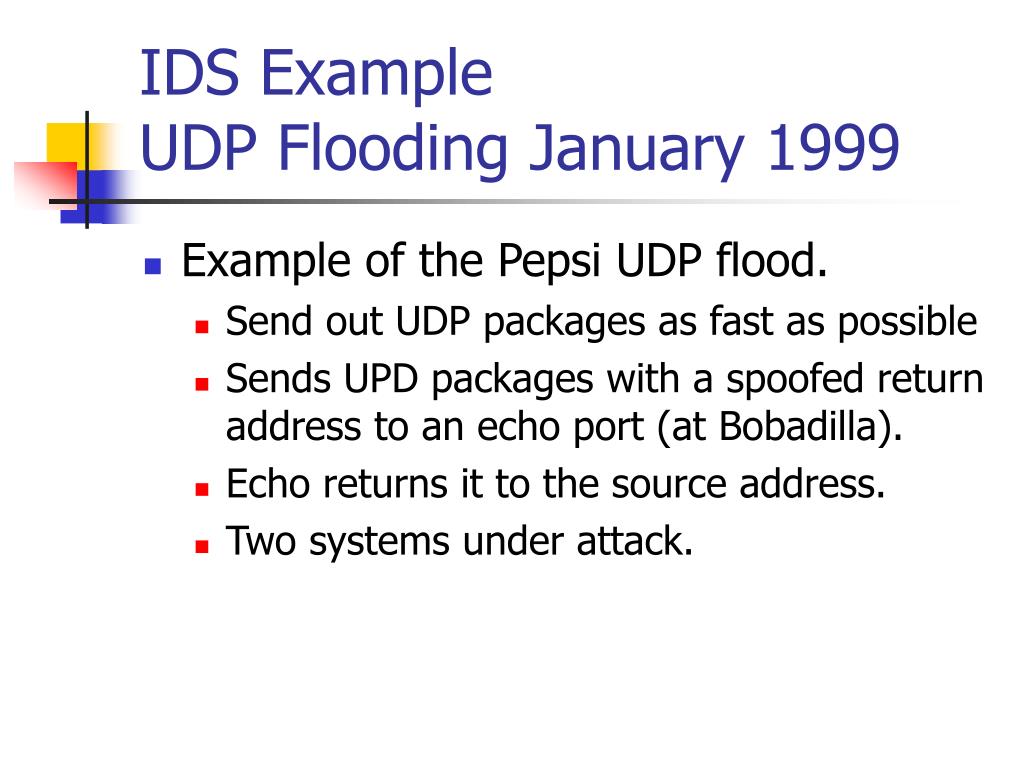 IDS Example
UDP Flooding January 1999

Example of the Pepsi UDP flood.
Send out UDP packages as fast as possible
Sends UPD packages with a spoofed return address to an echo port (at Bobadilla).
Echo returns it to the source address.
Two systems under attack.